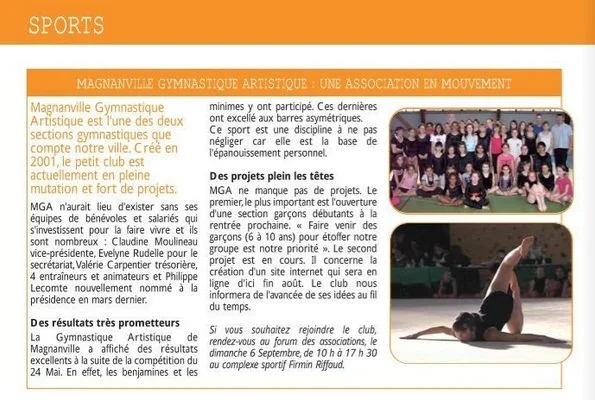 SPORTS

MAGNANVILLE GYMNASTIQUE ARTISTIQUE : UNE ASSOCIATION EN MOUVEMENT

Magnanville Gymnastique Artistique est l'une des deux sections gymnastiques que compte notre ville. Créé en 2001, le petit club est actuellement en pleine mutation et fort de projets.

MGA n'aurait lieu d'exister sans ses équipes de bénévoles et salariés qui s'investissent pour la faire vivre et ils sont nombreux : Claudine Moulineau vice-présidente, Evelyne Rudelle pour le secrétariat, Valérie Carpentier trésorière, 4 entraîneurs et animateurs et Philippe Lecomte nouvellement nommé à la présidence en mars dernier.

Des résultats très prometteurs

La Gymnastique Artistique de Magnanville a affiché des résultats excellents à la suite de la compétition du 24 Mai. En effet, les benjamines et les minimes y ont participé. Ces dernières ont excellé aux barres asymétriques.

Ce sport est une discipline à ne pas négliger car elle est la base de l'épanouissement personnel.

Des projets plein les têtes

MGA ne manque pas de projets. Le premier, le plus important est l'ouverture d'une section garçons débutants à la rentrée prochaine. « Faire venir des garçons (6 à 10 ans) pour étoffer notre groupe est notre priorité ». Le second projet est en cours. Il concerne la création d'un site internet qui sera en ligne d'ici fin août. Le club nous informera de l'avancée de ses idées au fil du temps.

Si vous souhaitez rejoindre le club, rendez-vous au forum des associations, le dimanche 6 Septembre, de 10 h à 17 h 30 au complexe sportif Firmin Riffaud.